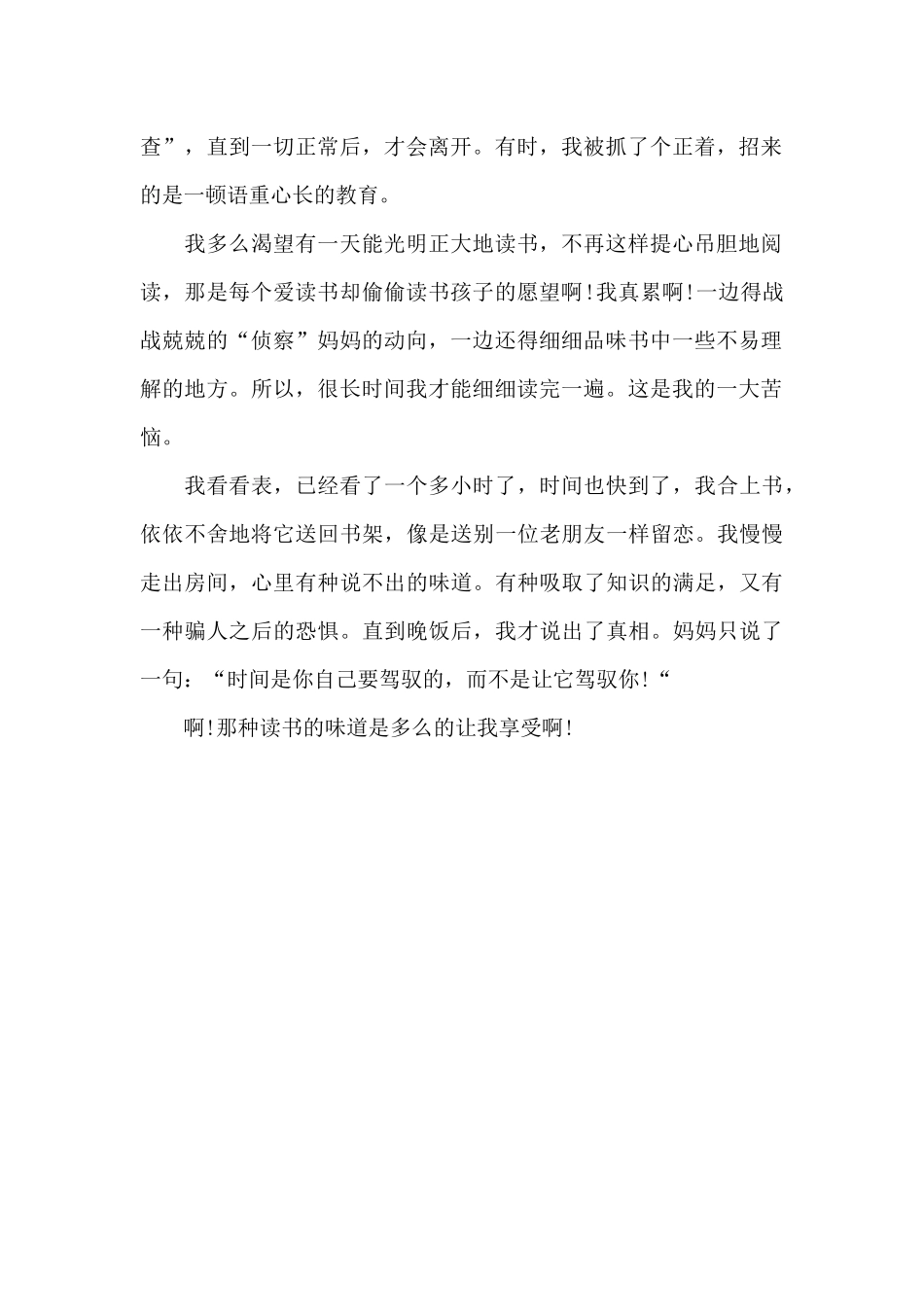 查”，直到一切正常后，才会离开。有时，我被抓了个正着，招来的是一顿语重心长的教育。

我多么渴望有一天能光明正大地读书，不再这样提心吊胆地阅读，那是每个爱读书却偷偷读书孩子的愿望啊!我真累啊!一边得战战兢兢的“侦察”妈妈的动向，一边还得细细品味书中一些不易理解的地方。所以，很长时间我才能细细读完一遍。这是我的一大苦恼。

我看看表，已经看了一个多小时了，时间也快到了，我合上书，依依不舍地将它送回书架，像是送别一位老朋友一样留恋。我慢慢走出房间，心里有种说不出的味道。有种吸取了知识的满足，又有一种骗人之后的恐惧。直到晚饭后，我才说出了真相。妈妈只说了一句：“时间是你自己要驾驭的，而不是让它驾驭你!“

啊!那种读书的味道是多么的让我享受啊!